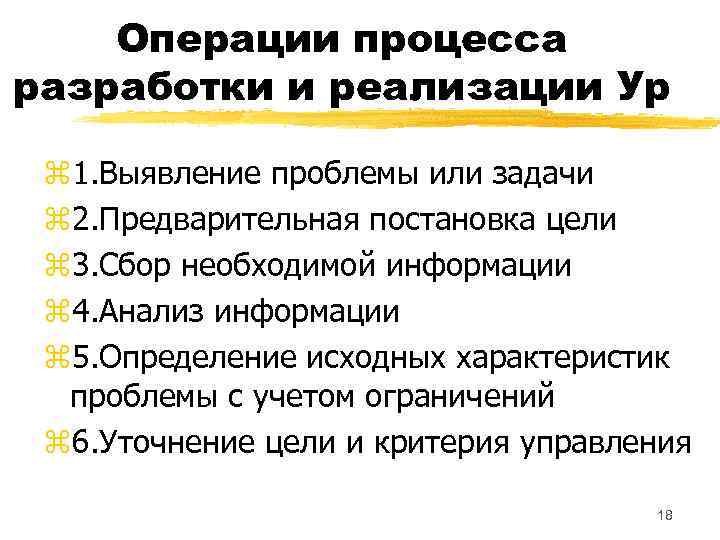 Операции процесса разработки и реализации Ур

1.Выявление проблемы или задачи

2.Предварительная постановка цели

3.Сбор необходимой информации

4.Анализ информации

5.Определение исходных характеристик проблемы с учетом ограничений

6.Уточнение цели и критерия управления

18